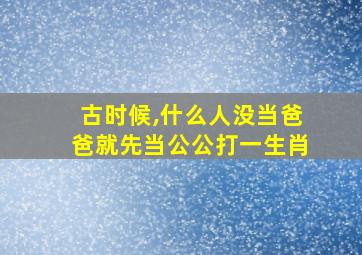 古时候,什么人没当爸爸就先当公公打一生肖